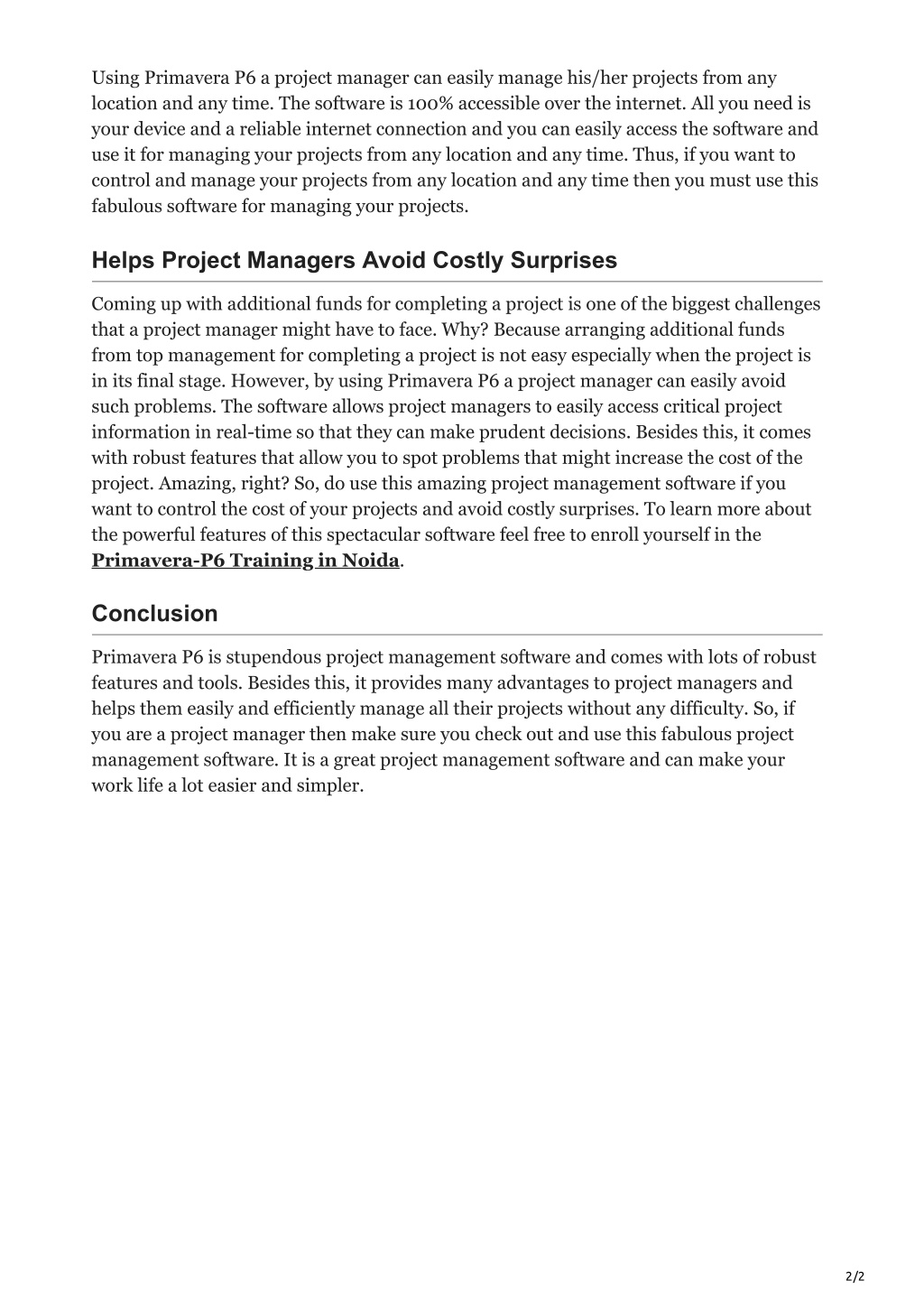 Using Primavera P6 a project manager can easily manage his/her projects from any location and any time. The software is 100% accessible over the internet. All you need is your device and a reliable internet connection and you can easily access the software and use it for managing your projects from any location and any time. Thus, if you want to control and manage your projects from any location and any time then you must use this fabulous software for managing your projects.

Helps Project Managers Avoid Costly Surprises

Coming up with additional funds for completing a project is one of the biggest challenges that a project manager might have to face. Why? Because arranging additional funds from top management for completing a project is not easy especially when the project is in its final stage. However, by using Primavera P6 a project manager can easily avoid such problems. The software allows project managers to easily access critical project information in real-time so that they can make prudent decisions. Besides this, it comes with robust features that allow you to spot problems that might increase the cost of the project. Amazing, right? So, do use this amazing project management software if you want to control the cost of your projects and avoid costly surprises. To learn more about the powerful features of this spectacular software feel free to enroll yourself in the Primavera-P6 Training in Noida.

Conclusion

Primavera P6 is stupendous project management software and comes with lots of robust features and tools. Besides this, it provides many advantages to project managers and helps them easily and efficiently manage all their projects without any difficulty. So, if you are a project manager then make sure you check out and use this fabulous project management software. It is a great project management software and can make your work life a lot easier and simpler.

2/2